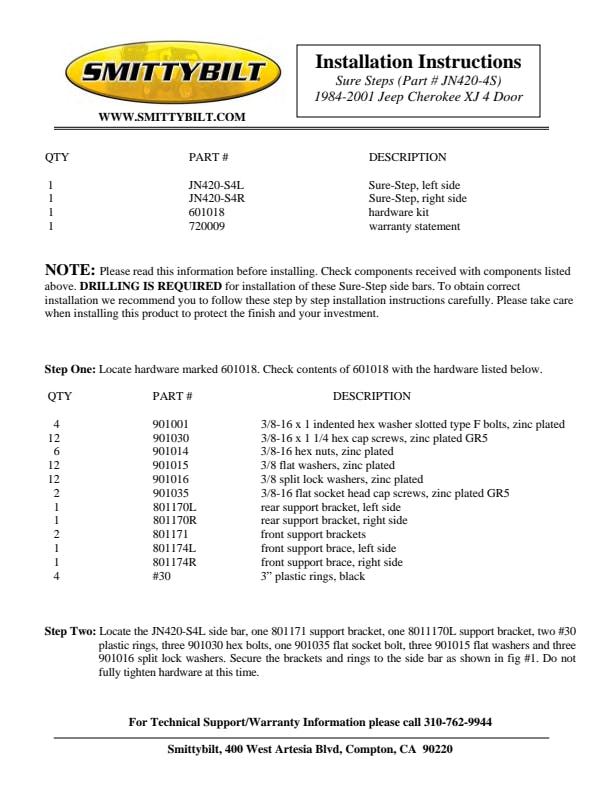 SMITTYBILT

WWW.SMITTYBILT.COM

Installation Instructions
Sure Steps (Part # JN420-4S)
1984-2001 Jeep Cherokee XJ 4 Door

| QTY | PART # | DESCRIPTION |
|---|---|---|
| 1 | JN420-S4L | Sure-Step, left side |
| 1 | JN420-S4R | Sure-Step, right side |
| 1 | 601018 | hardware kit |
| 1 | 720009 | warranty statement |

NOTE: Please read this information before installing. Check components received with components listed above. DRILLING IS REQUIRED for installation of these Sure-Step side bars. To obtain correct installation we recommend you to follow these step by step installation instructions carefully. Please take care when installing this product to protect the finish and your investment.

Step One: Locate hardware marked 601018. Check contents of 601018 with the hardware listed below.

| QTY | PART # | DESCRIPTION |
|---|---|---|
| 4 | 901001 | 3/8-16 x 1 indented hex washer slotted type F bolts, zinc plated |
| 12 | 901030 | 3/8-16 x 1 1/4 hex cap screws, zinc plated GR5 |
| 6 | 901014 | 3/8-16 hex nuts, zinc plated |
| 12 | 901015 | 3/8 flat washers, zinc plated |
| 12 | 901016 | 3/8 split lock washers, zinc plated |
| 2 | 901035 | 3/8-16 flat socket head cap screws, zinc plated GR5 |
| 1 | 801170L | rear support bracket, left side |
| 1 | 801170R | rear support bracket, right side |
| 2 | 801171 | front support brackets |
| 1 | 801174L | front support brace, left side |
| 1 | 801174R | front support brace, right side |
| 4 | #30 | 3" plastic rings, black |

Step Two: Locate the JN420-S4L side bar, one 801171 support bracket, one 8011170L support bracket, two #30 plastic rings, three 901030 hex bolts, one 901035 flat socket bolt, three 901015 flat washers and three 901016 split lock washers. Secure the brackets and rings to the side bar as shown in fig #1. Do not fully tighten hardware at this time.

For Technical Support/Warranty Information please call 310-762-9944

Smittybilt, 400 West Artesia Blvd, Compton, CA 90220